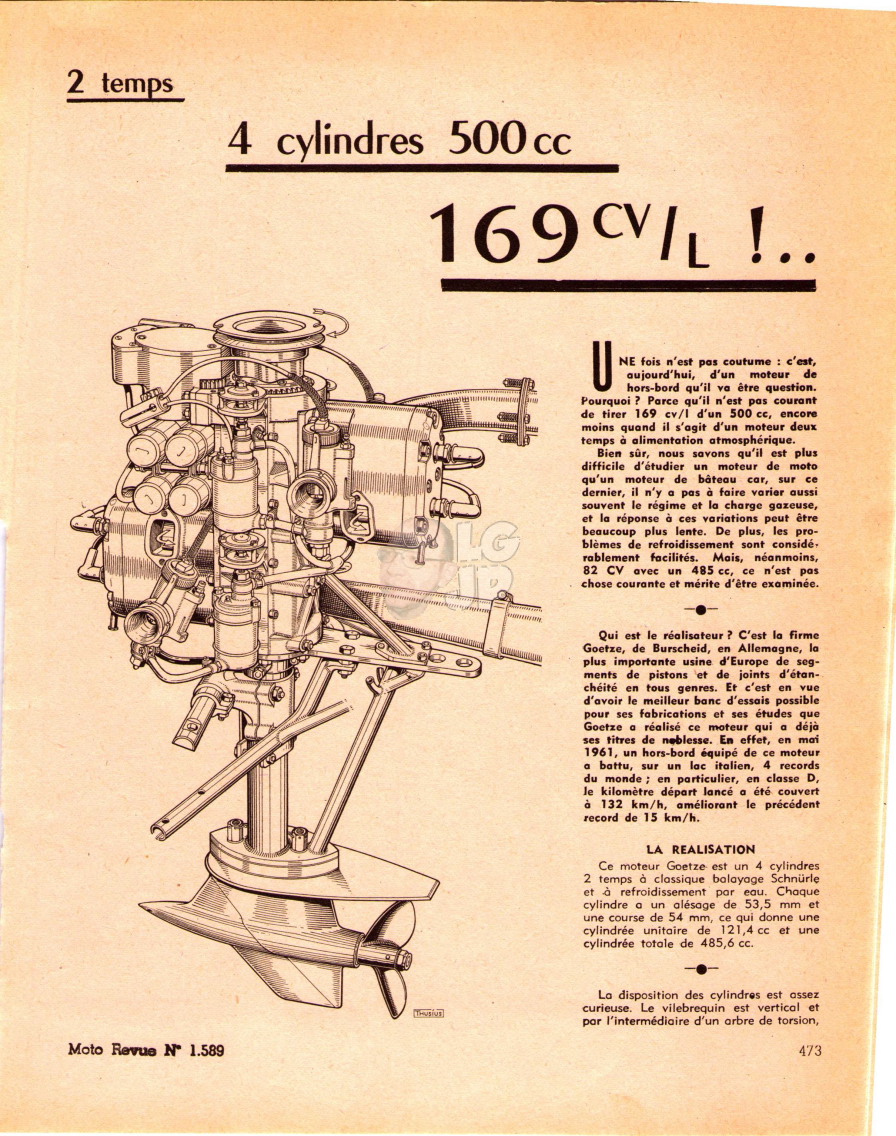 2 temps

4 cylindres 500 cc

169 CV/L !..

UNE fois n'est pas coutume : c'est, aujourd'hui, d'un moteur de hors-bord qu'il va être question. Pourquoi ? Parce qu'il n'est pas courant de tirer 169 cv/l d'un 500 cc, encore moins quand il s'agit d'un moteur deux temps à alimentation atmosphérique.

Bien sûr, nous savons qu'il est plus difficile d'étudier un moteur de moto qu'un moteur de bâteau car, sur ce dernier, il n'y a pas à faire varier aussi souvent le régime et la charge gazeuse, et la réponse à ces variations peut être beaucoup plus lente. De plus, les problèmes de refroidissement sont considérablement facilités. Mais, néanmoins, 82 CV avec un 485 cc, ce n'est pas chose courante et mérite d'être examinée.

Qui est le réalisateur ? C'est la firme Goetze, de Burscheid, en Allemagne, la plus importante usine d'Europe de segments de pistons et de joints d'étanchéité en tous genres. Et c'est en vue d'avoir le meilleur banc d'essais possible pour ses fabrications et ses études que Goetze a réalisé ce moteur qui a déjà ses titres de noblesse. En effet, en mai 1961, un hors-bord équipé de ce moteur a battu, sur un lac italien, 4 records du monde ; en particulier, en classe D, le kilomètre départ lancé a été couvert à 132 km/h, améliorant le précédent record de 15 km/h.

LA REALISATION

Ce moteur Goetze est un 4 cylindres 2 temps à classique balayage Schnürle et à refroidissement par eau. Chaque cylindre a un alésage de 53,5 mm et une course de 54 mm, ce qui donne une cylindrée unitaire de 121,4 cc et une cylindrée totale de 485,6 cc.

La disposition des cylindres est assez curieuse. Le vilebrequin est vertical et par l'intermédiaire d'un arbre de torsion,

Thusius

Moto Revue N° 1.589

473